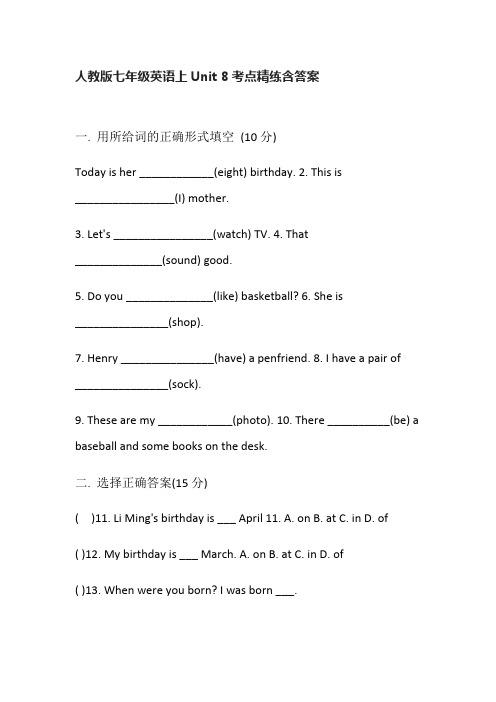 人教版七年级英语上 Unit 8 考点精练含答案

一. 用所给词的正确形式填空 (10 分)

Today is her ____________(eight) birthday. 2. This is ________________(I) mother.

3. Let's ________________(watch) TV. 4. That ______________(sound) good.

5. Do you ______________(like) basketball? 6. She is _______________(shop).

7. Henry _______________(have) a penfriend. 8. I have a pair of _______________(sock).

9. These are my ____________(photo). 10. There __________(be) a baseball and some books on the desk.

二. 选择正确答案(15 分)

(　)11. Li Ming's birthday is ___ April 11. A. on B. at C. in D. of

( )12. My birthday is ___ March. A. on B. at C. in D. of

( )13. When were you born? I was born ___.